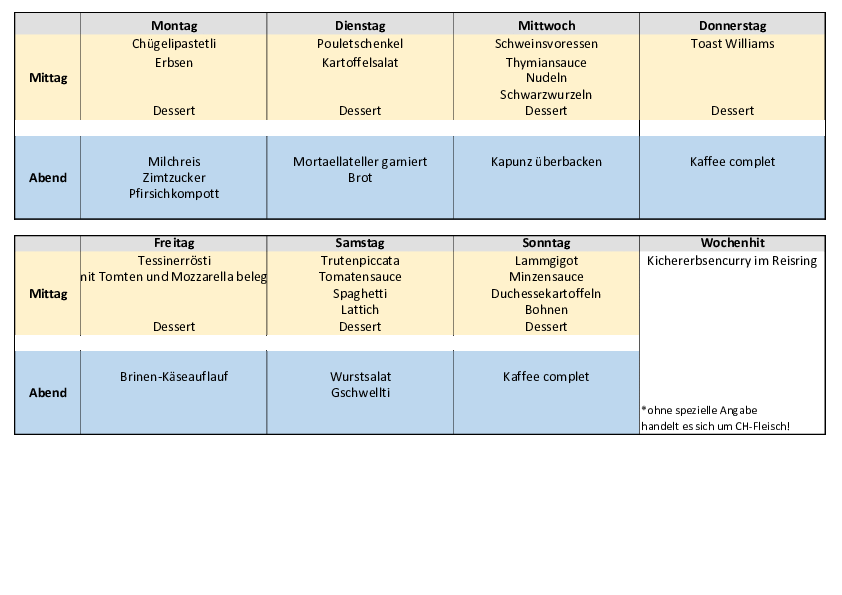 | | Montag | Dienstag | Mittwoch | Donnerstag |
|---|---|---|---|---|
| Mittag | Chügelipastetli Erbsen Dessert | Pouletschenkel Kartoffelsalat Dessert | Schweinsvoressen Thymiansauce Nudeln Schwarzwurzeln Dessert | Toast Williams Dessert |
| Abend | Milchreis Zimtzucker Pfirsichkompott | Mortaellateller garniert Brot | Kapunz überbacken | Kaffee complet |

| | Freitag | Samstag | Sonntag | Wochenhit |
|---|---|---|---|---|
| Mittag | Tessinerrösti nit Tomten und Mozzarella beleg Dessert | Trutenpiccata Tomatensauce Spaghetti Lattich Dessert | Lammgigot Minzensauce Duchessekartoffeln Bohnen Dessert | Kichererbsencurry im Reisring |
| Abend | Brinen-Käseauflauf | Wurstsalat Gschwellti | Kaffee complet | *ohne spezielle Angabe handelt es sich um CH-Fleisch! |